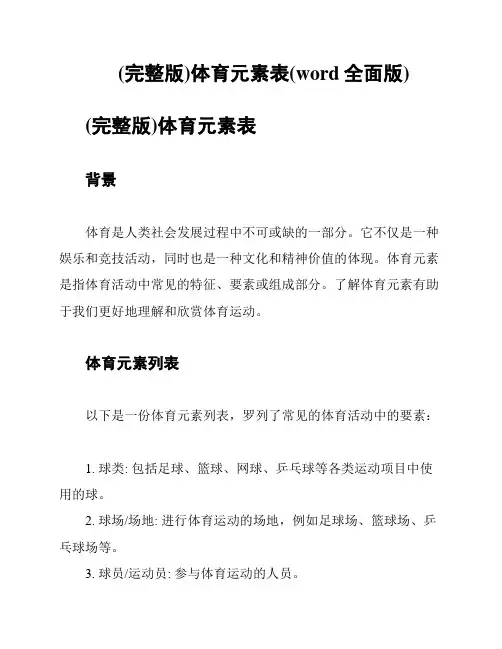 (完整版)体育元素表(word 全面版)

(完整版)体育元素表

背景

体育是人类社会发展过程中不可或缺的一部分。它不仅是一种娱乐和竞技活动，同时也是一种文化和精神价值的体现。体育元素是指体育活动中常见的特征、要素或组成部分。了解体育元素有助于我们更好地理解和欣赏体育运动。

体育元素列表

以下是一份体育元素列表，罗列了常见的体育活动中的要素：

1. 球类: 包括足球、篮球、网球、乒乓球等各类运动项目中使用的球。

2. 球场/场地: 进行体育运动的场地，例如足球场、篮球场、乒乓球场等。

3. 球员/运动员: 参与体育运动的人员。